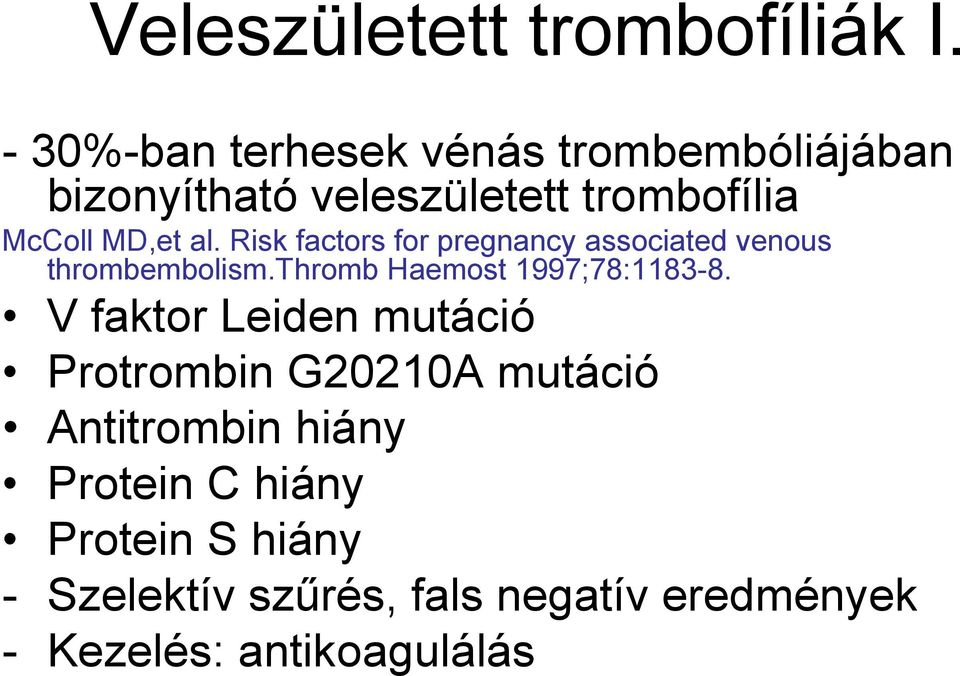 Veleszületett trombofíliák I.

- 30%-ban terhesek vénás trombembóliájában bizonyítható veleszületett trombofília

McColl MD,et al. Risk factors for pregnancy associated venous thrombembolism.Thromb Haemost 1997;78:1183-8.

• V faktor Leiden mutáció
• Protrombin G20210A mutáció
• Antitrombin hiány
• Protein C hiány
• Protein S hiány
- Szelektív szűrés, fals negatív eredmények
- Kezelés: antikoagulálás